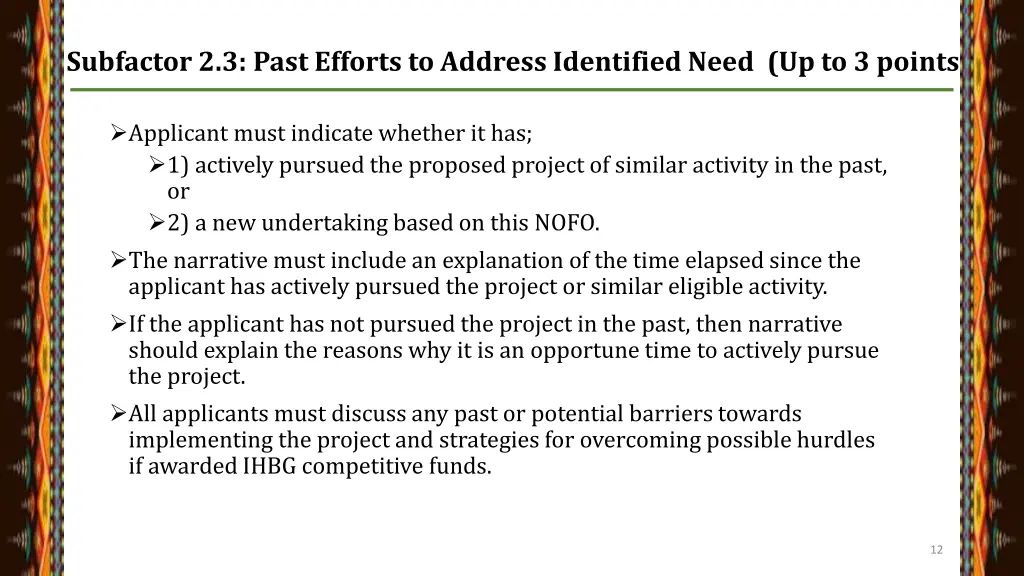 Subfactor 2.3: Past Efforts to Address Identified Need (Up to 3 points

➢Applicant must indicate whether it has;

➢1) actively pursued the proposed project of similar activity in the past, or

➢2) a new undertaking based on this NOFO.

➢The narrative must include an explanation of the time elapsed since the applicant has actively pursued the project or similar eligible activity.

➢If the applicant has not pursued the project in the past, then narrative should explain the reasons why it is an opportune time to actively pursue the project.

➢All applicants must discuss any past or potential barriers towards implementing the project and strategies for overcoming possible hurdles if awarded IHBG competitive funds.

12